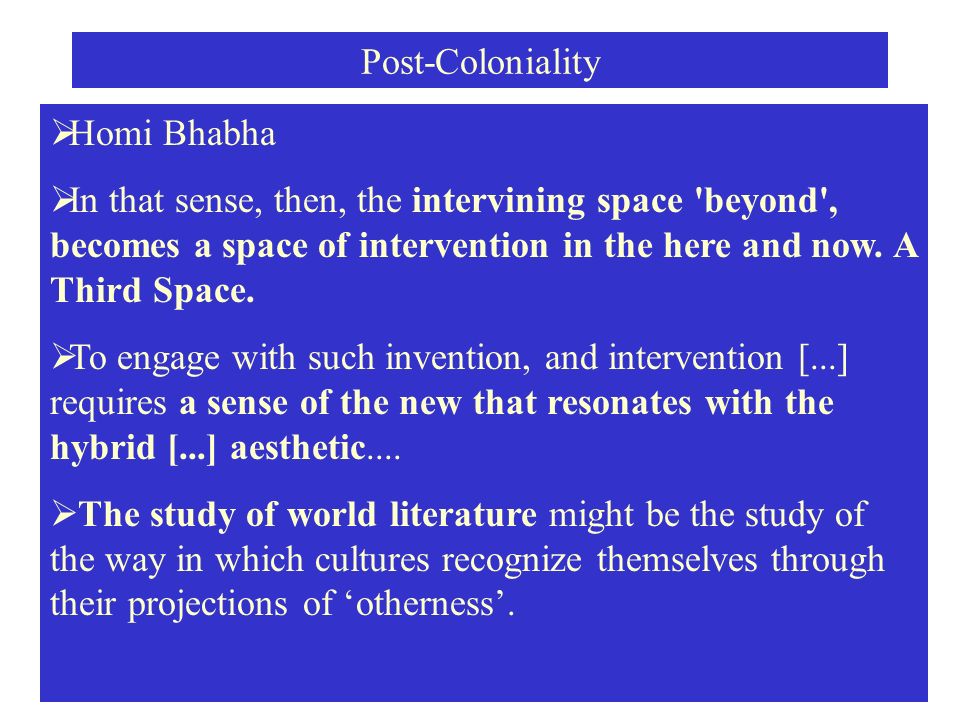 Post-Coloniality

➢Homi Bhabha

➢In that sense, then, the intervining space 'beyond', becomes a space of intervention in the here and now. A Third Space.

➢To engage with such invention, and intervention [...] requires a sense of the new that resonates with the hybrid [...] aesthetic....

➢The study of world literature might be the study of the way in which cultures recognize themselves through their projections of ‘otherness’.